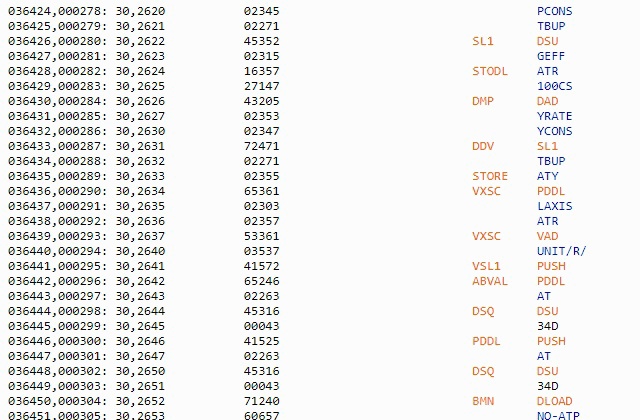 036424,000278: 30,2620 02345 PCONS
036425,000279: 30,2621 02271 TBUP
036426,000280: 30,2622 45352 SL1 DSU
036427,000281: 30,2623 02315 GEFF
036428,000282: 30,2624 16357 STODL ATR
036429,000283: 30,2625 27147 100CS
036430,000284: 30,2626 43205 DMP DAD
036431,000285: 30,2627 02353 YRATE
036432,000286: 30,2630 02347 YCONS
036433,000287: 30,2631 72471 DDV SL1
036434,000288: 30,2632 02271 TBUP
036435,000289: 30,2633 02355 STORE ATY
036436,000290: 30,2634 65361 VXSC PDDL
036437,000291: 30,2635 02303 LAXIS
036438,000292: 30,2636 02357 ATR
036439,000293: 30,2637 53361 VXSC VAD
036440,000294: 30,2640 03537 UNIT/R/
036441,000295: 30,2641 41572 VSL1 PUSH
036442,000296: 30,2642 65246 ABVAL PDDL
036443,000297: 30,2643 02263 AT
036444,000298: 30,2644 45316 DSQ DSU
036445,000299: 30,2645 00043 34D
036446,000300: 30,2646 41525 PDDL PUSH
036447,000301: 30,2647 02263 AT
036448,000302: 30,2650 45316 DSQ DSU
036449,000303: 30,2651 00043 34D
036450,000304: 30,2652 71240 BMN DLOAD
036451,000305: 30,2653 60657 NO-ATP